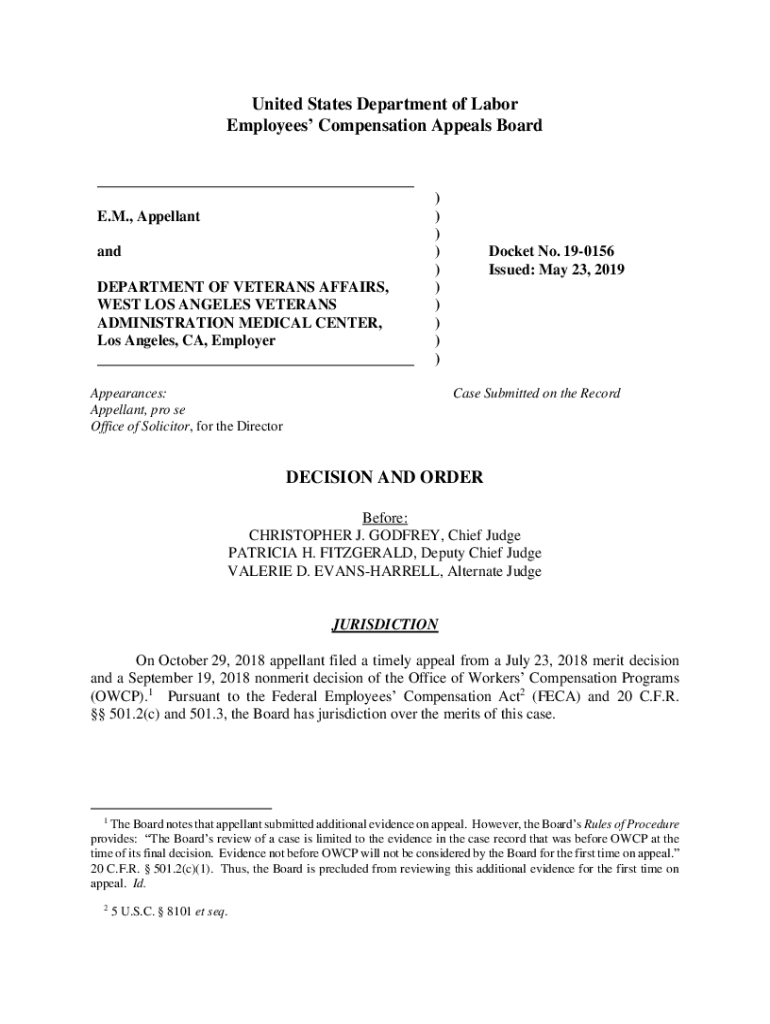 United States Department of Labor
Employees' Compensation Appeals Board

E.M., Appellant

and

DEPARTMENT OF VETERANS AFFAIRS, WEST LOS ANGELES VETERANS ADMINISTRATION MEDICAL CENTER, Los Angeles, CA, Employer

)
)
)
)
)
)
)
)
)
)

Docket No. 19-0156
Issued: May 23, 2019

Appearances:
Appellant, pro se
Office of Solicitor, for the Director

Case Submitted on the Record

DECISION AND ORDER

Before:
CHRISTOPHER J. GODFREY, Chief Judge
PATRICIA H. FITZGERALD, Deputy Chief Judge
VALERIE D. EVANS-HARRELL, Alternate Judge

JURISDICTION

On October 29, 2018 appellant filed a timely appeal from a July 23, 2018 merit decision and a September 19, 2018 nonmerit decision of the Office of Workers' Compensation Programs (OWCP).$^1$ Pursuant to the Federal Employees' Compensation Act$^2$ (FECA) and 20 C.F.R. §§ 501.2(c) and 501.3, the Board has jurisdiction over the merits of this case.

$^1$ The Board notes that appellant submitted additional evidence on appeal. However, the Board's Rules of Procedure provides: "The Board's review of a case is limited to the evidence in the case record that was before OWCP at the time of its final decision. Evidence not before OWCP will not be considered by the Board for the first time on appeal." 20 C.F.R. § 501.2(c)(1). Thus, the Board is precluded from reviewing this additional evidence for the first time on appeal. Id.

$^2$ 5 U.S.C. § 8101 et seq.